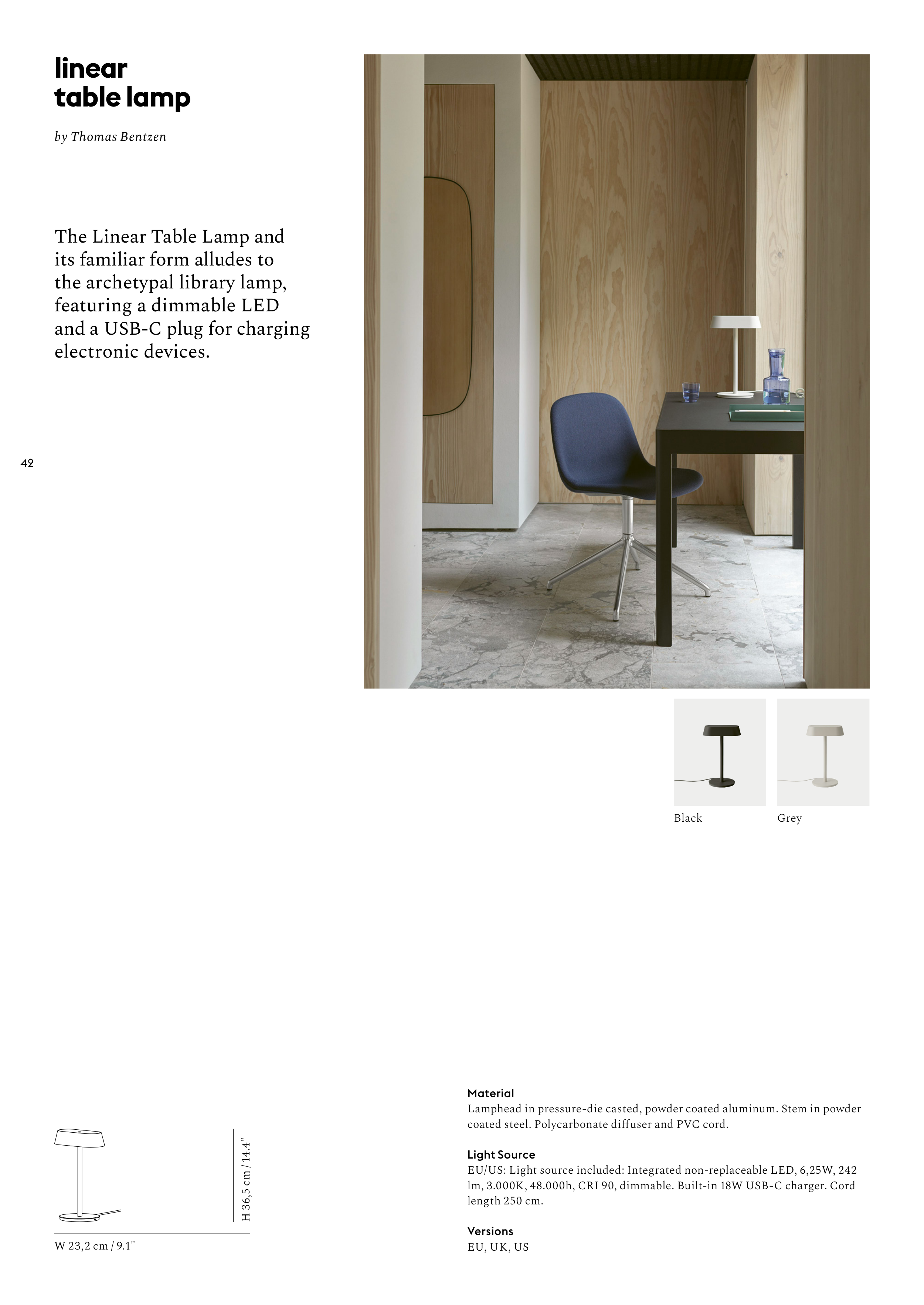 linear
table lamp

by Thomas Bentzen

The Linear Table Lamp and its familiar form alludes to the archetypal library lamp, featuring a dimmable LED and a USB-C plug for charging electronic devices.

42

Black

Grey

H 36,5 cm / 14.4"

W 23,2 cm / 9.1"

Material
Lamphead in pressure-die casted, powder coated aluminum. Stem in powder coated steel. Polycarbonate diffuser and PVC cord.

Light Source
EU/US: Light source included: Integrated non-replaceable LED, 6,25W, 242 lm, 3.000K, 48.000h, CRI 90, dimmable. Built-in 18W USB-C charger. Cord length 250 cm.

Versions
EU, UK, US